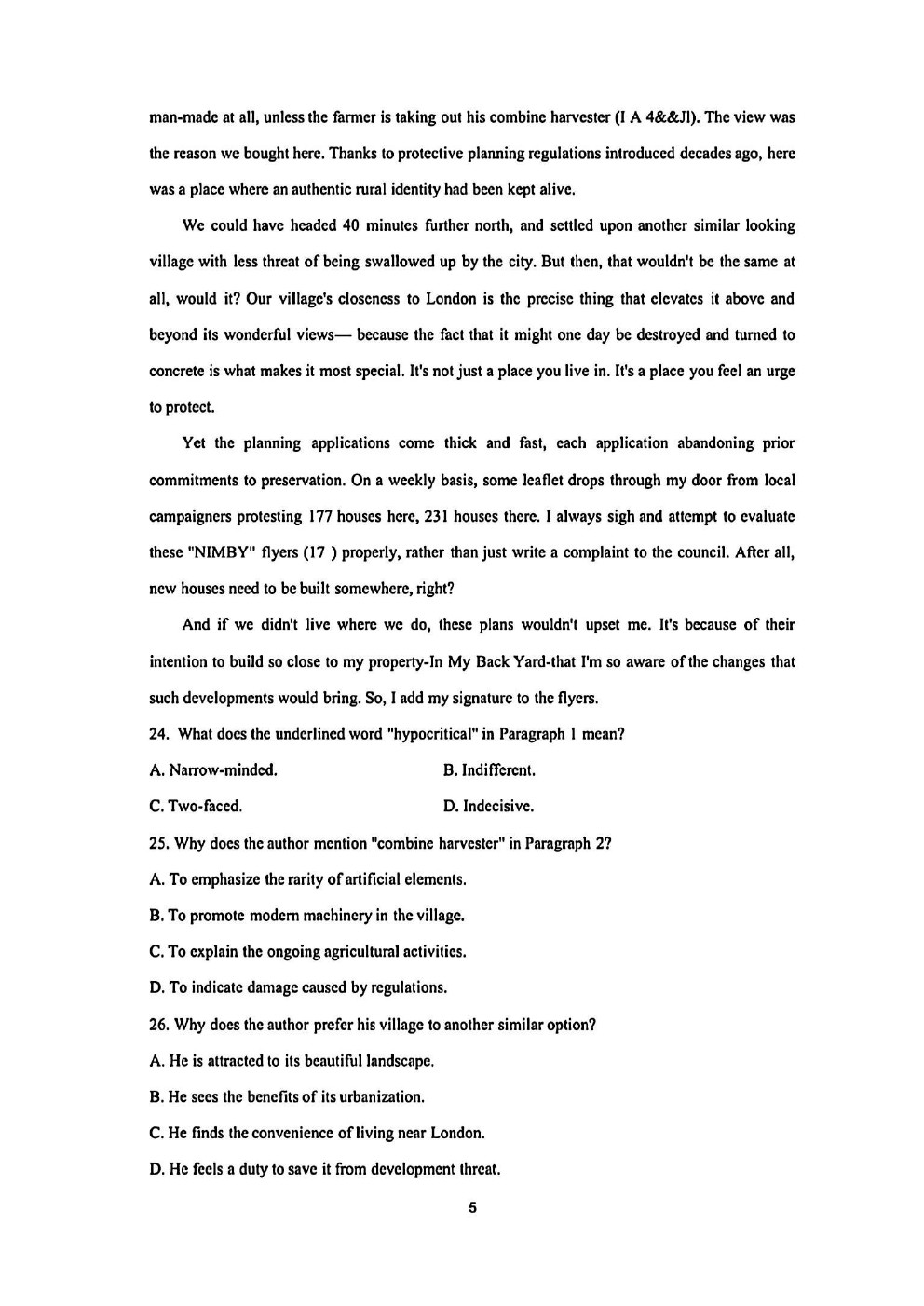 man-made at all, unless the farmer is taking out his combine harvester (I A 4&&Jl). The view was the reason we bought here. Thanks to protective planning regulations introduced decades ago, here was a place where an authentic rural identity had been kept alive.

We could have headed 40 minutes further north, and settled upon another similar looking village with less threat of being swallowed up by the city. But then, that wouldn't be the same at all, would it? Our village's closeness to London is the precise thing that elevates it above and beyond its wonderful views— because the fact that it might one day be destroyed and turned to concrete is what makes it most special. It's not just a place you live in. It's a place you feel an urge to protect.

Yet the planning applications come thick and fast, each application abandoning prior commitments to preservation. On a weekly basis, some leaflet drops through my door from local campaigners protesting 177 houses here, 231 houses there. I always sigh and attempt to evaluate these "NIMBY" flyers (17 ) properly, rather than just write a complaint to the council. After all, new houses need to be built somewhere, right?

And if we didn't live where we do, these plans wouldn't upset me. It's because of their intention to build so close to my property-In My Back Yard-that I'm so aware of the changes that such developments would bring. So, I add my signature to the flyers.

24. What does the underlined word "hypocritical" in Paragraph 1 mean?

A. Narrow-minded.
B. Indifferent.
C. Two-faced.
D. Indecisive.

25. Why does the author mention "combine harvester" in Paragraph 2?

A. To emphasize the rarity of artificial elements.
B. To promote modern machinery in the village.
C. To explain the ongoing agricultural activities.
D. To indicate damage caused by regulations.

26. Why does the author prefer his village to another similar option?

A. He is attracted to its beautiful landscape.
B. He sees the benefits of its urbanization.
C. He finds the convenience of living near London.
D. He feels a duty to save it from development threat.

5